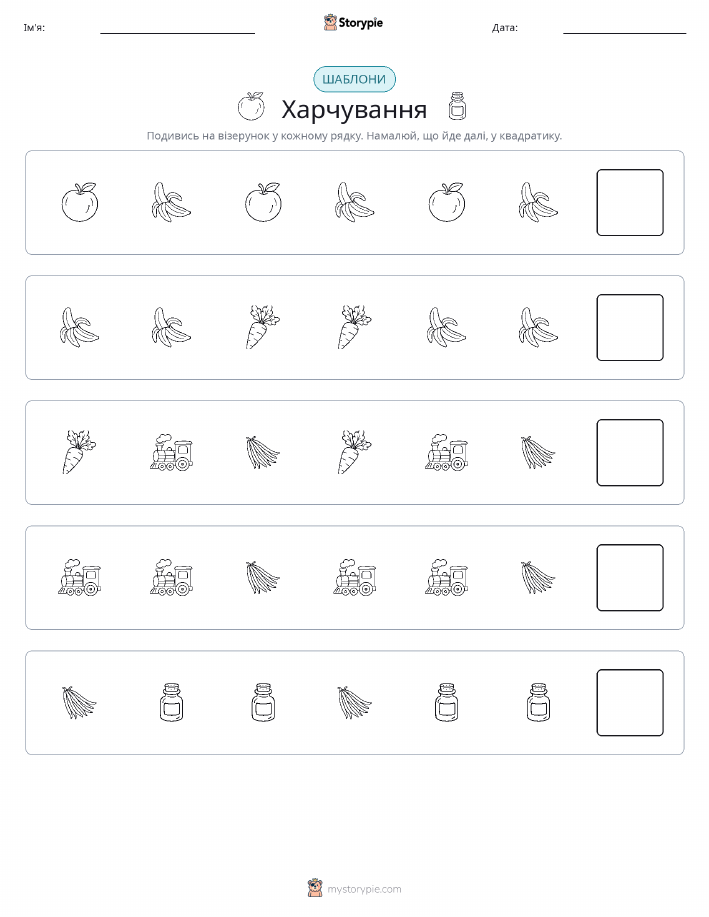 Ім'я:

Storypie

Дата:

ШАБЛОНИ

Харчування

Подивись на візерунок у кожному рядку. Намалюй, що йде далі, у квадратику.

mystorypie.com